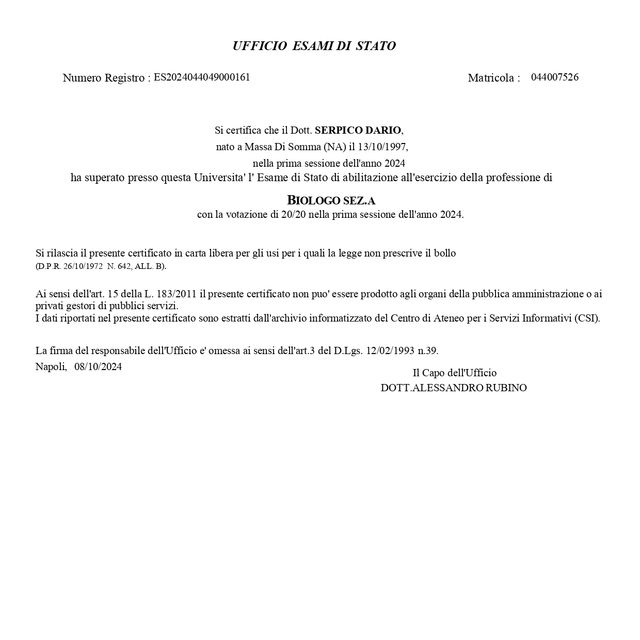 UFFICIO ESAMI DI STATO

Numero Registro : ES2024044049000161

Matricola : 044007526

Si certifica che il Dott. SERPICO DARIO,
nato a Massa Di Somma (NA) il 13/10/1997,
nella prima sessione dell'anno 2024
ha superato presso questa Universita' l' Esame di Stato di abilitazione all'esercizio della professione di

BIOLOGO SEZ.A
con la votazione di 20/20 nella prima sessione dell'anno 2024.

Si rilascia il presente certificato in carta libera per gli usi per i quali la legge non prescrive il bollo
(D.P.R. 26/10/1972 N. 642, ALL. B).

Ai sensi dell'art. 15 della L. 183/2011 il presente certificato non puo' essere prodotto agli organi della pubblica amministrazione o ai privati gestori di pubblici servizi.
I dati riportati nel presente certificato sono estratti dall'archivio informatizzato del Centro di Ateneo per i Servizi Informativi (CSI).

La firma del responsabile dell'Ufficio e' omessa ai sensi dell'art.3 del D.Lgs. 12/02/1993 n.39.
Napoli, 08/10/2024

Il Capo dell'Ufficio
DOTT.ALESSANDRO RUBINO